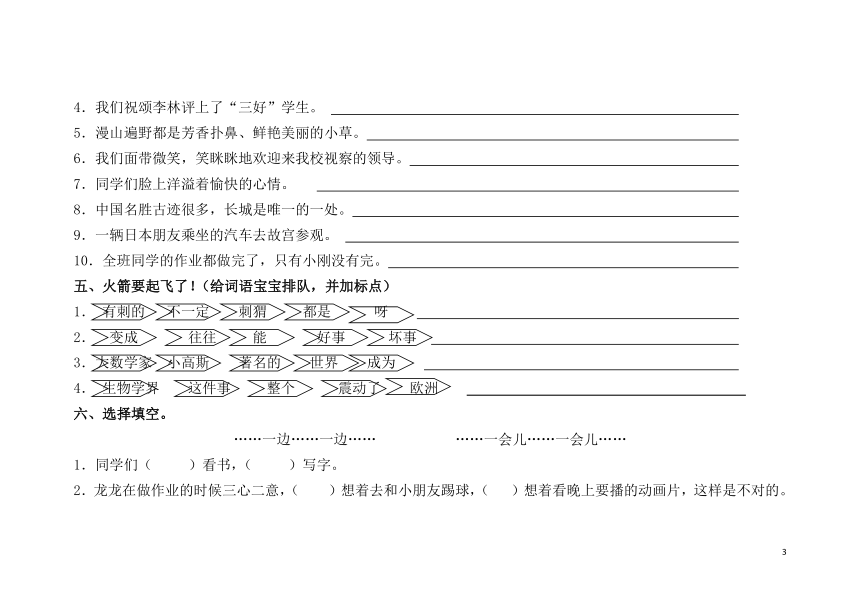 4．我们祝颂李林评上了“三好”学生。

5．漫山遍野都是芳香扑鼻、鲜艳美丽的小草。

6．我们面带微笑，笑眯眯地欢迎来我校视察的领导。

7．同学们脸上洋溢着愉快的心情。

8．中国名胜古迹很多，长城是唯一的一处。

9．一辆日本朋友乘坐的汽车去故宫参观。

10．全班同学的作业都做完了，只有小刚没有完。

五、火箭要起飞了！（给词语宝宝排队，并加标点）

1．有刺的 不一定 刺猬 都是 呀

2．变成 往往 能 好事 坏事

3．大数学家 小高斯 著名的 世界 成为

4．生物学界 这件事 整个 震动了 欧洲

六、选择填空。

……一边……一边…… ……一会儿……一会儿……

1．同学们（ ）看书，（ ）写字。

2．龙龙在做作业的时候三心二意，（ ）想着去和小朋友踢球，（ ）想着看晚上要播的动画片，这样是不对的。

3